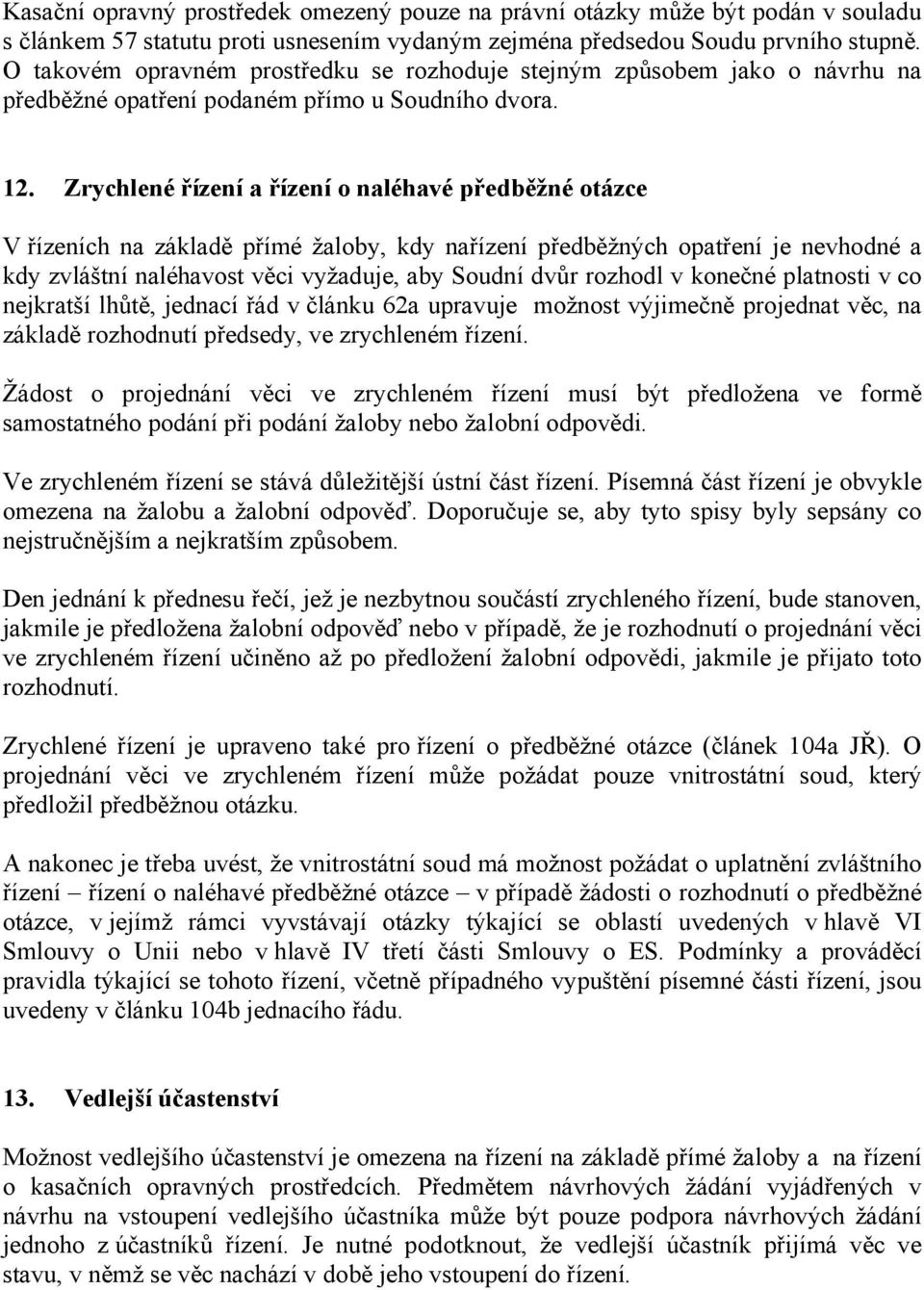 Kasační opravný prostředek omezený pouze na právní otázky může být podán v souladu s článkem 57 statutu proti usnesením vydaným zejména předsedou Soudu prvního stupně. O takovém opravném prostředku se rozhoduje stejným způsobem jako o návrhu na předběžné opatření podaném přímo u Soudního dvora.

12. Zrychlené řízení a řízení o naléhavé předběžné otázce

V řízeních na základě přímé žaloby, kdy nařízení předběžných opatření je nevhodné a kdy zvláštní naléhavost věci vyžaduje, aby Soudní dvůr rozhodl v konečné platnosti v co nejkratší lhůtě, jednací řád v článku 62a upravuje možnost výjimečně projednat věc, na základě rozhodnutí předsedy, ve zrychleném řízení.

Žádost o projednání věci ve zrychleném řízení musí být předložena ve formě samostatného podání při podání žaloby nebo žalobní odpovědi.

Ve zrychleném řízení se stává důležitější ústní část řízení. Písemná část řízení je obvykle omezena na žalobu a žalobní odpověď. Doporučuje se, aby tyto spisy byly sepsány co nejstručnějším a nejkratším způsobem.

Den jednání k přednesu řečí, jež je nezbytnou součástí zrychleného řízení, bude stanoven, jakmile je předložena žalobní odpověď nebo v případě, že je rozhodnutí o projednání věci ve zrychleném řízení učiněno až po předložení žalobní odpovědi, jakmile je přijato toto rozhodnutí.

Zrychlené řízení je upraveno také pro řízení o předběžné otázce (článek 104a JŘ). O projednání věci ve zrychleném řízení může požádat pouze vnitrostátní soud, který předložil předběžnou otázku.

A nakonec je třeba uvést, že vnitrostátní soud má možnost požádat o uplatnění zvláštního řízení – řízení o naléhavé předběžné otázce – v případě žádosti o rozhodnutí o předběžné otázce, v jejímž rámci vyvstávají otázky týkající se oblastí uvedených v hlavě VI Smlouvy o Unii nebo v hlavě IV třetí části Smlouvy o ES. Podmínky a prováděcí pravidla týkající se tohoto řízení, včetně případného vypuštění písemné části řízení, jsou uvedeny v článku 104b jednacího řádu.

13. Vedlejší účastenství

Možnost vedlejšího účastenství je omezena na řízení na základě přímé žaloby a na řízení o kasačních opravných prostředcích. Předmětem návrhových žádání vyjádřených v návrhu na vstoupení vedlejšího účastníka může být pouze podpora návrhových žádání jednoho z účastníků řízení. Je nutné podotknout, že vedlejší účastník přijímá věc ve stavu, v němž se věc nachází v době jeho vstoupení do řízení.